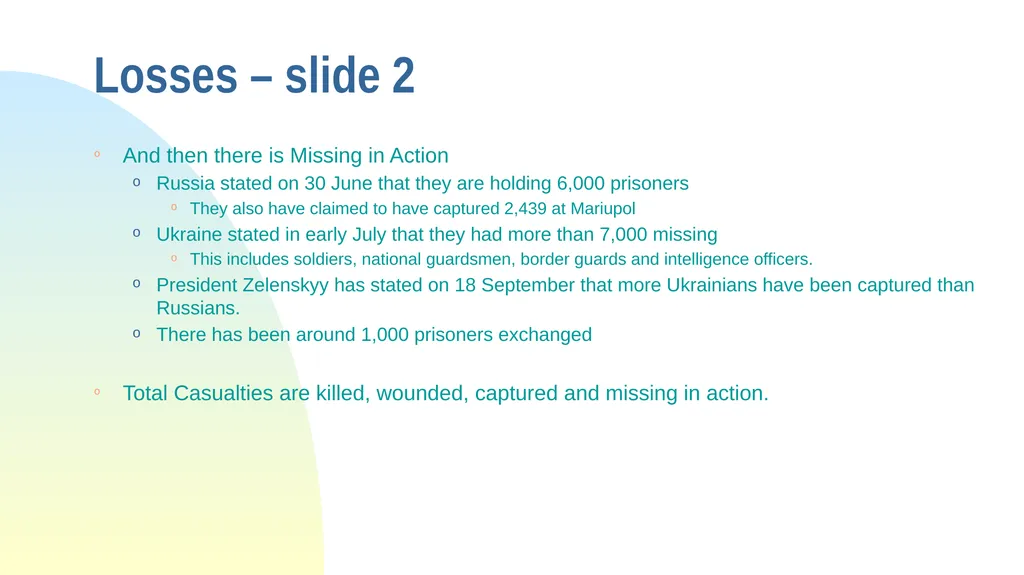 Losses – slide 2

◦ And then there is Missing in Action
  o Russia stated on 30 June that they are holding 6,000 prisoners
    ◦ They also have claimed to have captured 2,439 at Mariupol
  o Ukraine stated in early July that they had more than 7,000 missing
    ◦ This includes soldiers, national guardsmen, border guards and intelligence officers.
  o President Zelenskyy has stated on 18 September that more Ukrainians have been captured than Russians.
  o There has been around 1,000 prisoners exchanged

◦ Total Casualties are killed, wounded, captured and missing in action.